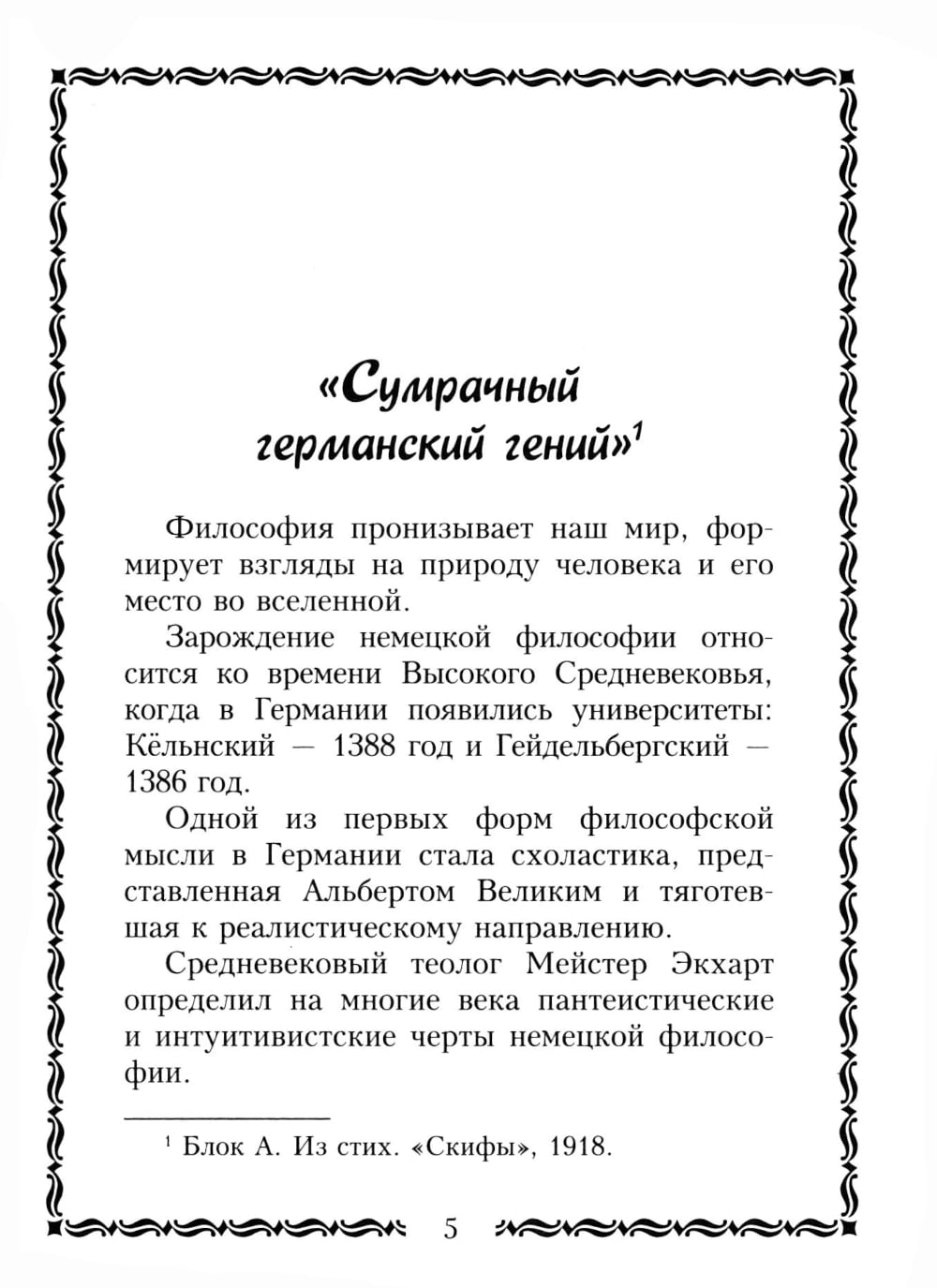 «Сумрачный германский гений»$^1$

Философия пронизывает наш мир, формирует взгляды на природу человека и его место во вселенной.

Зарождение немецкой философии относится ко времени Высокого Средневековья, когда в Германии появились университеты: Кёльнский — 1388 год и Гейдельбергский — 1386 год.

Одной из первых форм философской мысли в Германии стала схоластика, представленная Альбертом Великим и тяготевшая к реалистическому направлению.

Средневековый теолог Мейстер Экхарт определил на многие века пантеистические и интуитивистские черты немецкой философии.

$^1$ Блок А. Из стих. «Скифы», 1918.

5